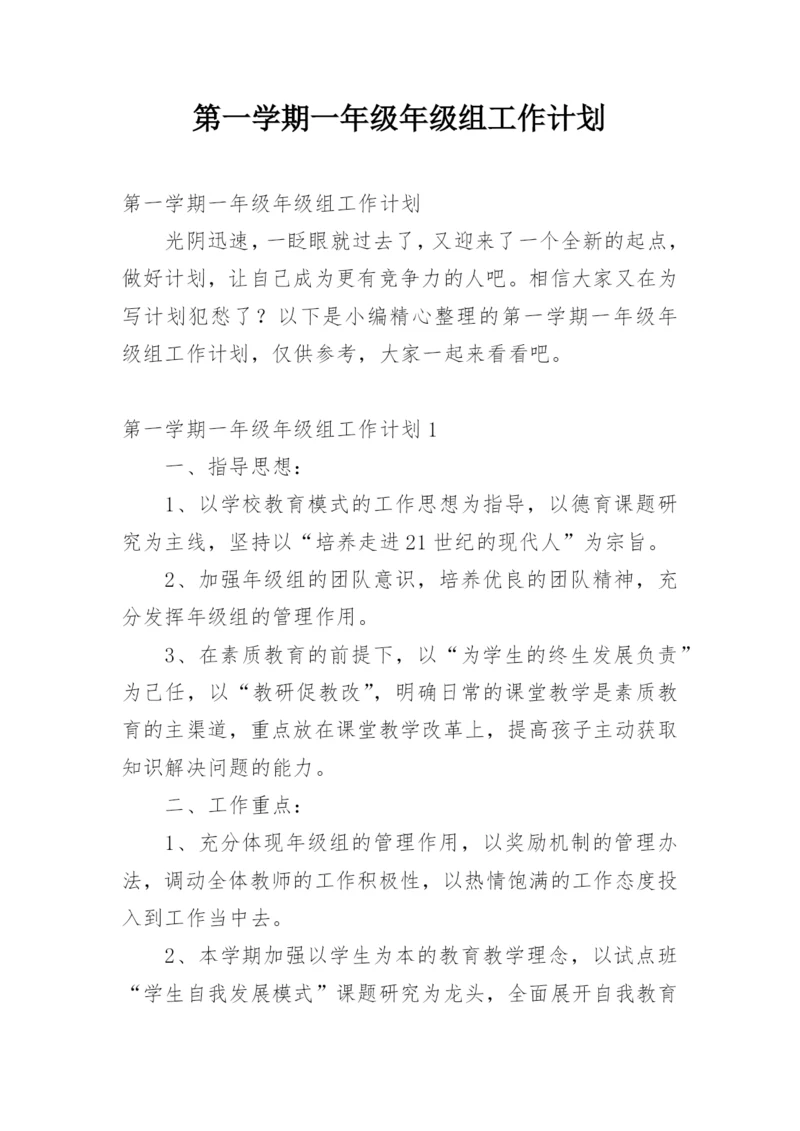 第一学期一年级年级组工作计划

第一学期一年级年级组工作计划

光阴迅速，一眨眼就过去了，又迎来了一个全新的起点，做好计划，让自己成为更有竞争力的人吧。相信大家又在为写计划犯愁了？以下是小编精心整理的第一学期一年级年级组工作计划，仅供参考，大家一起来看看吧。

第一学期一年级年级组工作计划1

一、指导思想：

1、以学校教育模式的工作思想为指导，以德育课题研究为主线，坚持以“培养走进21世纪的现代人”为宗旨。

2、加强年级组的团队意识，培养优良的团队精神，充分发挥年级组的管理作用。

3、在素质教育的前提下，以“为学生的终生发展负责”为己任，以“教研促教改”，明确日常的课堂教学是素质教育的主渠道，重点放在课堂教学改革上，提高孩子主动获取知识解决问题的能力。

二、工作重点：

1、充分体现年级组的管理作用，以奖励机制的管理办法，调动全体教师的工作积极性，以热情饱满的工作态度投入到工作当中去。

2、本学期加强以学生为本的教育教学理念，以试点班“学生自我发展模式”课题研究为龙头，全面展开自我教育